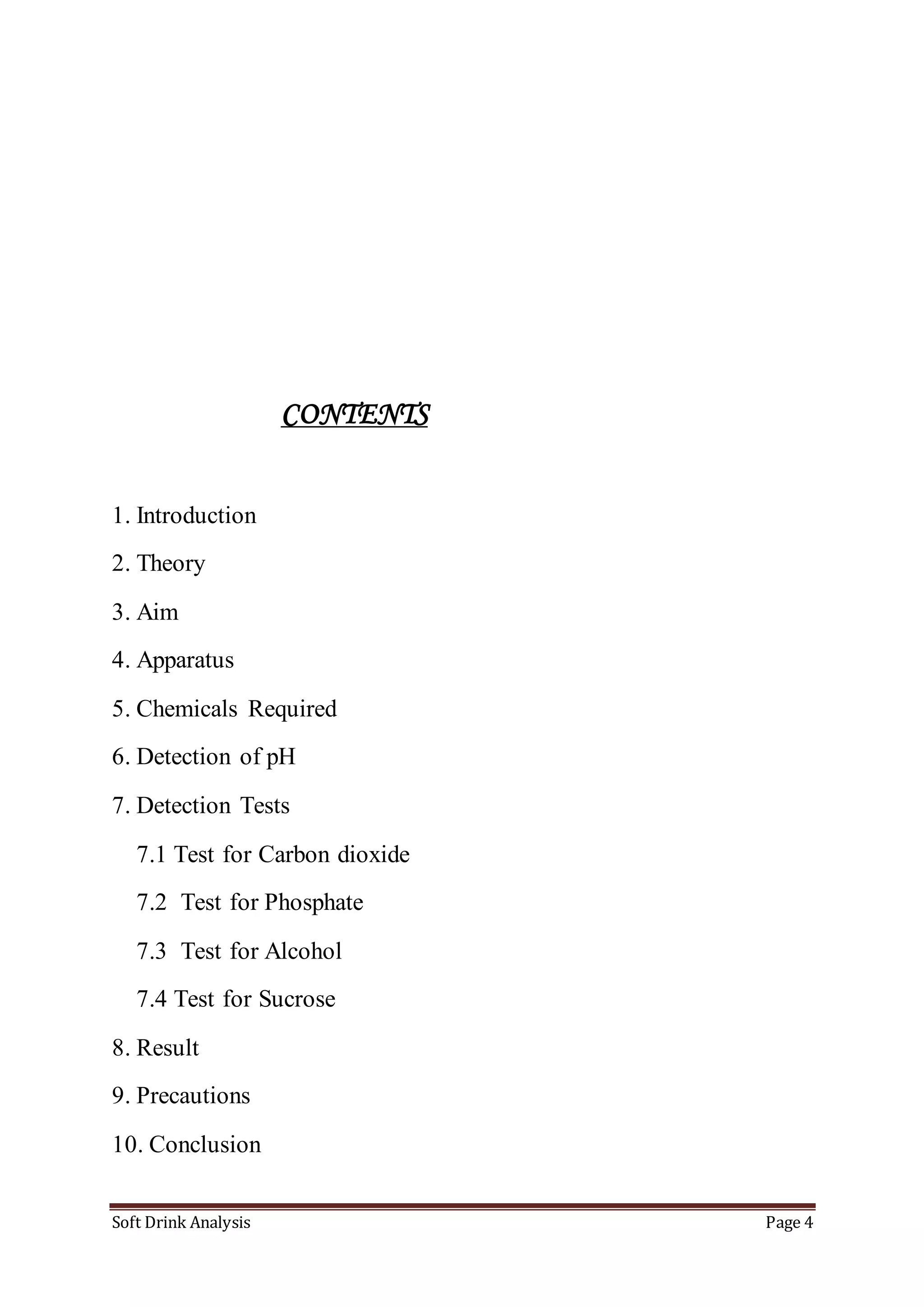 CONTENTS

1. Introduction

2. Theory

3. Aim

4. Apparatus

5. Chemicals Required

6. Detection of pH

7. Detection Tests

7.1 Test for Carbon dioxide

7.2 Test for Phosphate

7.3 Test for Alcohol

7.4 Test for Sucrose

8. Result

9. Precautions

10. Conclusion

Soft Drink Analysis Page 4